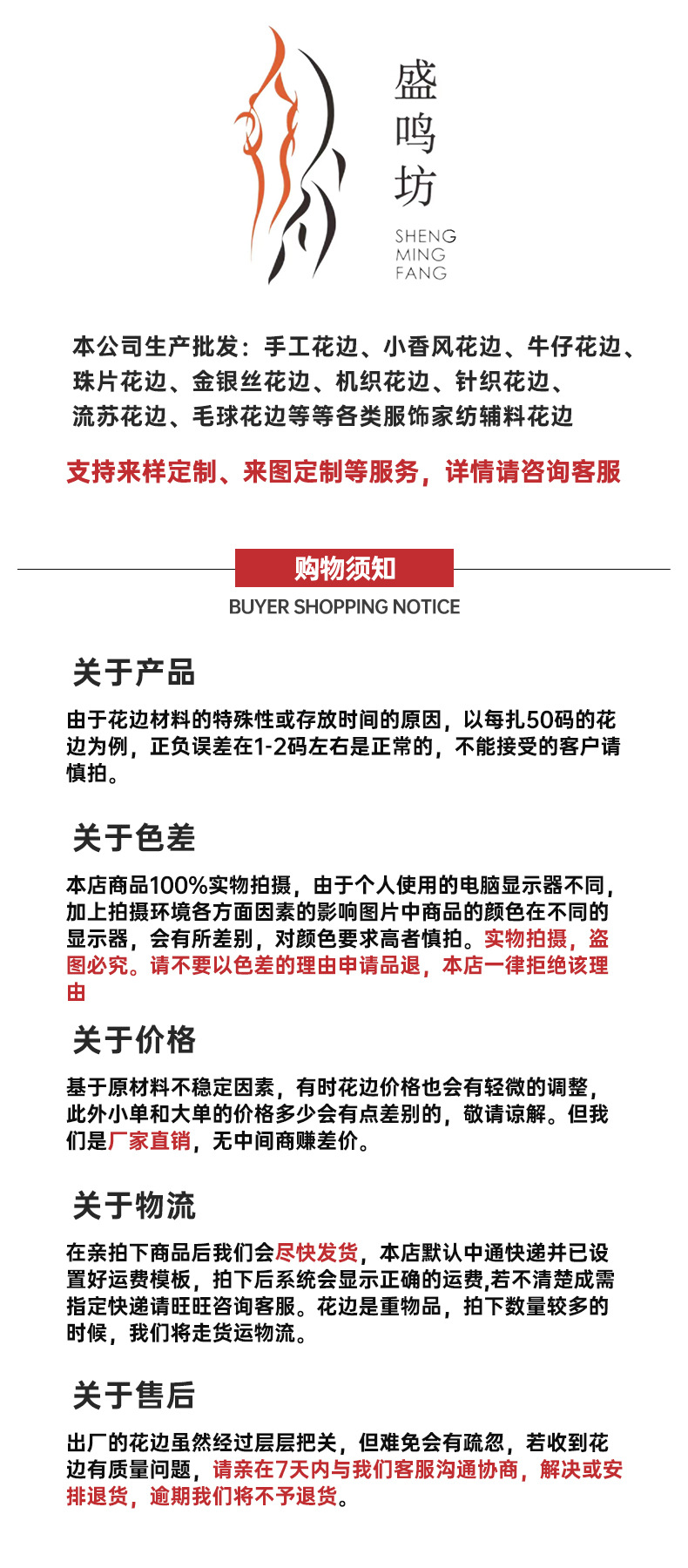 盛鸣坊

SHENG MING FANG

本公司生产批发：手工花边、小香风花边、牛仔花边、珠片花边、金银丝花边、机织花边、针织花边、流苏花边、毛球花边等等各类服饰家纺辅料花边

支持来样定制、来图定制等服务，详情请咨询客服

购物须知

BUYER SHOPPING NOTICE

关于产品

由于花边材料的特殊性或存放时间的原因，以每扎50码的花边为例，正负误差在1-2码左右是正常的，不能接受的客户请慎拍。

关于色差

本店商品100%实物拍摄，由于个人使用的电脑显示器不同，加上拍摄环境各方面因素的影响图片中商品的颜色在不同的显示器，会有所差别，对颜色要求高者慎拍。实物拍摄，盗图必究。请不要以色差的理由申请品退，本店一律拒绝该理由

关于价格

基于原材料不稳定因素，有时花边价格也会有轻微的调整，此外小单和大单的价格多少会有点差别的，敬请谅解。但我们是厂家直销，无中间商赚差价。

关于物流

在亲拍下商品后我们会尽快发货，本店默认中通快递并已设置好运费模板，拍下后系统会显示正确的运费,若不清楚成需指定快递请旺旺咨询客服。花边是重物品，拍下数量较多的时候，我们将走货运物流。

关于售后

出厂的花边虽然经过层层把关，但难免会有疏忽，若收到花边有质量问题，请亲在7天内与我们客服沟通协商，解决或安排退货，逾期我们将不予退货。